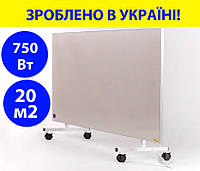 ЗРОБЛЕНО В УКРАЇНІ!

750 Вт

20 м2